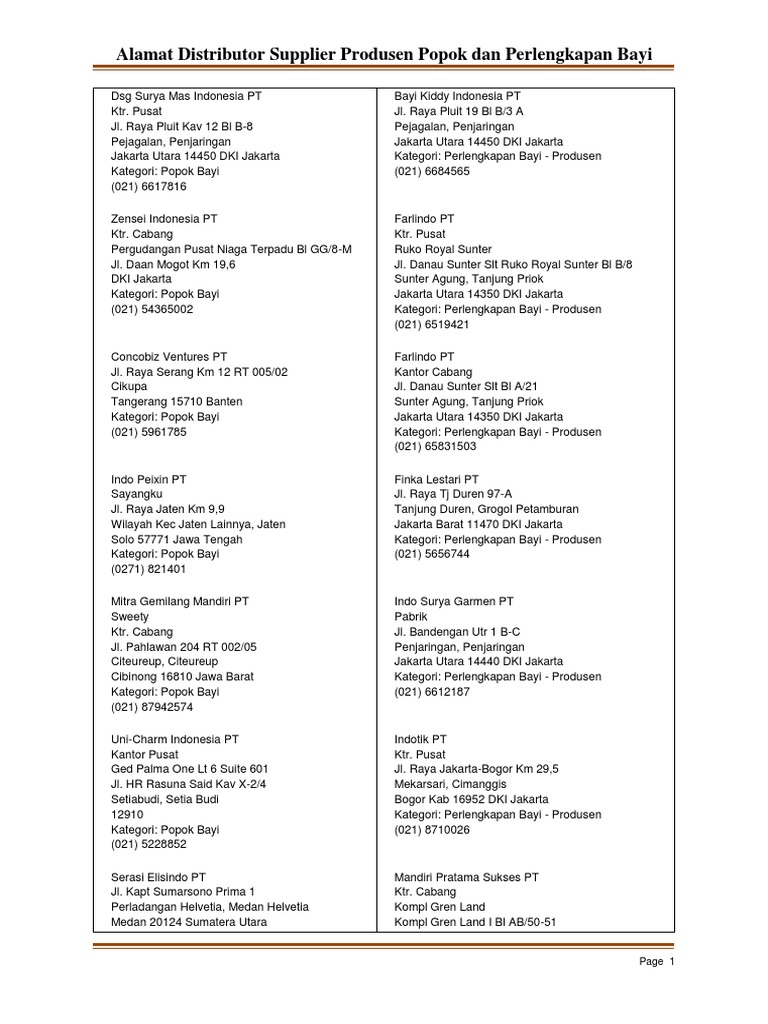 Alamat Distributor Supplier Produsen Popok dan Perlengkapan Bayi

Dsg Surya Mas Indonesia PT
Ktr. Pusat
Jl. Raya Pluit Kav 12 Bl B-8
Pejagalan, Penjaringan
Jakarta Utara 14450 DKI Jakarta
Kategori: Popok Bayi
(021) 6617816

Zensei Indonesia PT
Ktr. Cabang
Pergudangan Pusat Niaga Terpadu Bl GG/8-M
Jl. Daan Mogot Km 19,6
DKI Jakarta
Kategori: Popok Bayi
(021) 54365002

Concobiz Ventures PT
Jl. Raya Serang Km 12 RT 005/02
Cikupa
Tangerang 15710 Banten
Kategori: Popok Bayi
(021) 5961785

Indo Peixin PT
Sayangku
Jl. Raya Jaten Km 9,9
Wilayah Kec Jaten Lainnya, Jaten
Solo 57771 Jawa Tengah
Kategori: Popok Bayi
(0271) 821401

Mitra Gemilang Mandiri PT
Sweety
Ktr. Cabang
Jl. Pahlawan 204 RT 002/05
Citeureup, Citeureup
Cibinong 16810 Jawa Barat
Kategori: Popok Bayi
(021) 87942574

Uni-Charm Indonesia PT
Kantor Pusat
Ged Palma One Lt 6 Suite 601
Jl. HR Rasuna Said Kav X-2/4
Setiabudi, Setia Budi
12910
Kategori: Popok Bayi
(021) 5228852

Serasi Elisindo PT
Jl. Kapt Sumarsono Prima 1
Perladangan Helvetia, Medan Helvetia
Medan 20124 Sumatera Utara

Bayi Kiddy Indonesia PT
Jl. Raya Pluit 19 Bl B/3 A
Pejagalan, Penjaringan
Jakarta Utara 14450 DKI Jakarta
Kategori: Perlengkapan Bayi - Produsen
(021) 6684565

Farlindo PT
Ktr. Pusat
Ruko Royal Sunter
Jl. Danau Sunter Slt Ruko Royal Sunter Bl B/8
Sunter Agung, Tanjung Priok
Jakarta Utara 14350 DKI Jakarta
Kategori: Perlengkapan Bayi - Produsen
(021) 6519421

Farlindo PT
Kantor Cabang
Jl. Danau Sunter Slt Bl A/21
Sunter Agung, Tanjung Priok
Jakarta Utara 14350 DKI Jakarta
Kategori: Perlengkapan Bayi - Produsen
(021) 65831503

Finka Lestari PT
Jl. Raya Tj Duren 97-A
Tanjung Duren, Grogol Petamburan
Jakarta Barat 11470 DKI Jakarta
Kategori: Perlengkapan Bayi - Produsen
(021) 5656744

Indo Surya Garmen PT
Pabrik
Jl. Bandengan Utr 1 B-C
Penjaringan, Penjaringan
Jakarta Utara 14440 DKI Jakarta
Kategori: Perlengkapan Bayi - Produsen
(021) 6612187

Indotik PT
Ktr. Pusat
Jl. Raya Jakarta-Bogor Km 29,5
Mekarsari, Cimanggis
Bogor Kab 16952 DKI Jakarta
Kategori: Perlengkapan Bayi - Produsen
(021) 8710026

Mandiri Pratama Sukses PT
Ktr. Cabang
Kompl Gren Land
Kompl Gren Land I Bl AB/50-51

Page 1